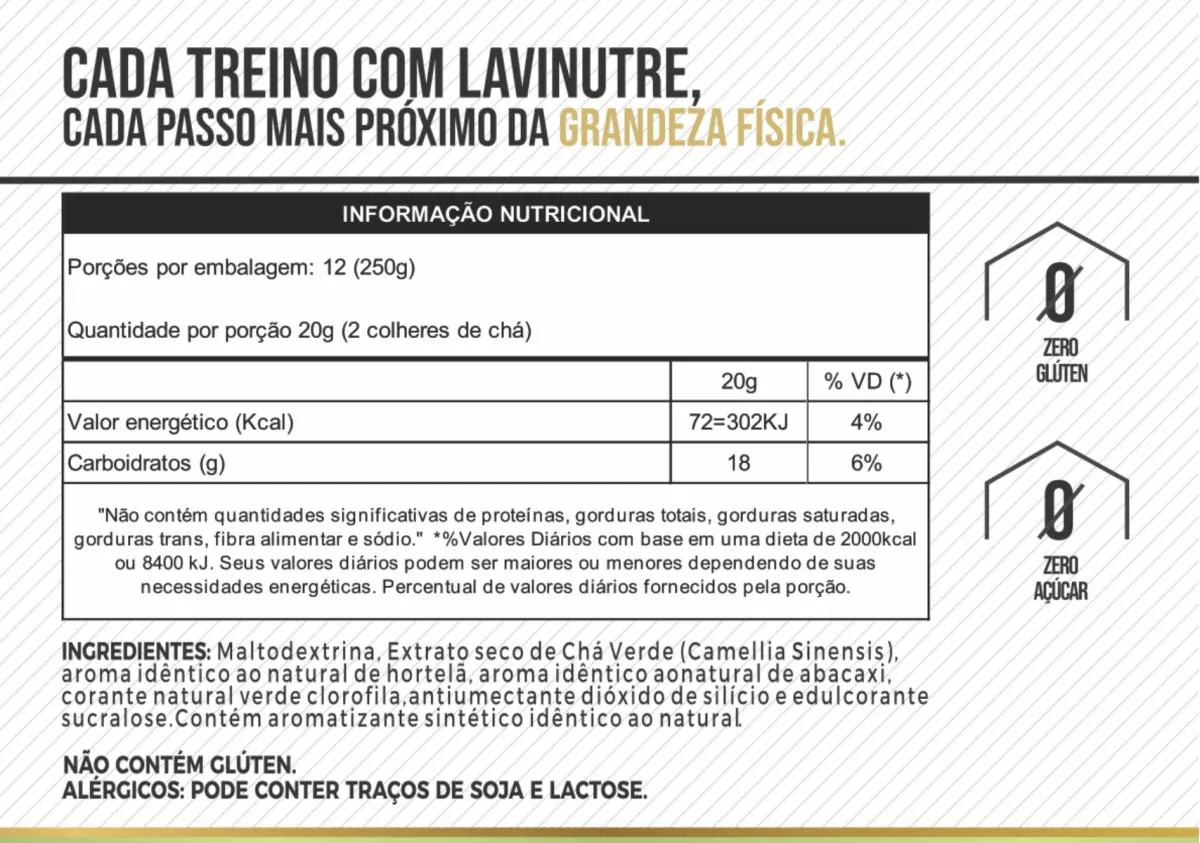 CADA TREINO COM LAVINUTRE,
CADA PASSO MAIS PRÓXIMO DA GRANDEZA FÍSICA.

INFORMAÇÃO NUTRICIONAL

Porções por embalagem: 12 (250g)

Quantidade por porção 20g (2 colheres de chá)

| | 20g | % VD (*) |
|---|---|---|
| Valor energético (Kcal) | 72=302KJ | 4% |
| Carboidratos (g) | 18 | 6% |

"Não contém quantidades significativas de proteínas, gorduras totais, gorduras saturadas, gorduras trans, fibra alimentar e sódio." *%Valores Diários com base em uma dieta de 2000kcal ou 8400 kJ. Seus valores diários podem ser maiores ou menores dependendo de suas necessidades energéticas. Percentual de valores diários fornecidos pela porção.

0
ZERO
GLÚTEN

0
ZERO
AÇÚCAR

INGREDIENTES: Maltodextrina, Extrato seco de Chá Verde (Camellia Sinensis), aroma idêntico ao natural de hortelã, aroma idêntico aonatural de abacaxi, corante natural verde clorofila,antiumectante dióxido de silício e edulcorante sucralose.Contém aromatizante sintético idêntico ao natural.

NÃO CONTÉM GLÚTEN.
ALÉRGICOS: PODE CONTER TRAÇOS DE SOJA E LACTOSE.